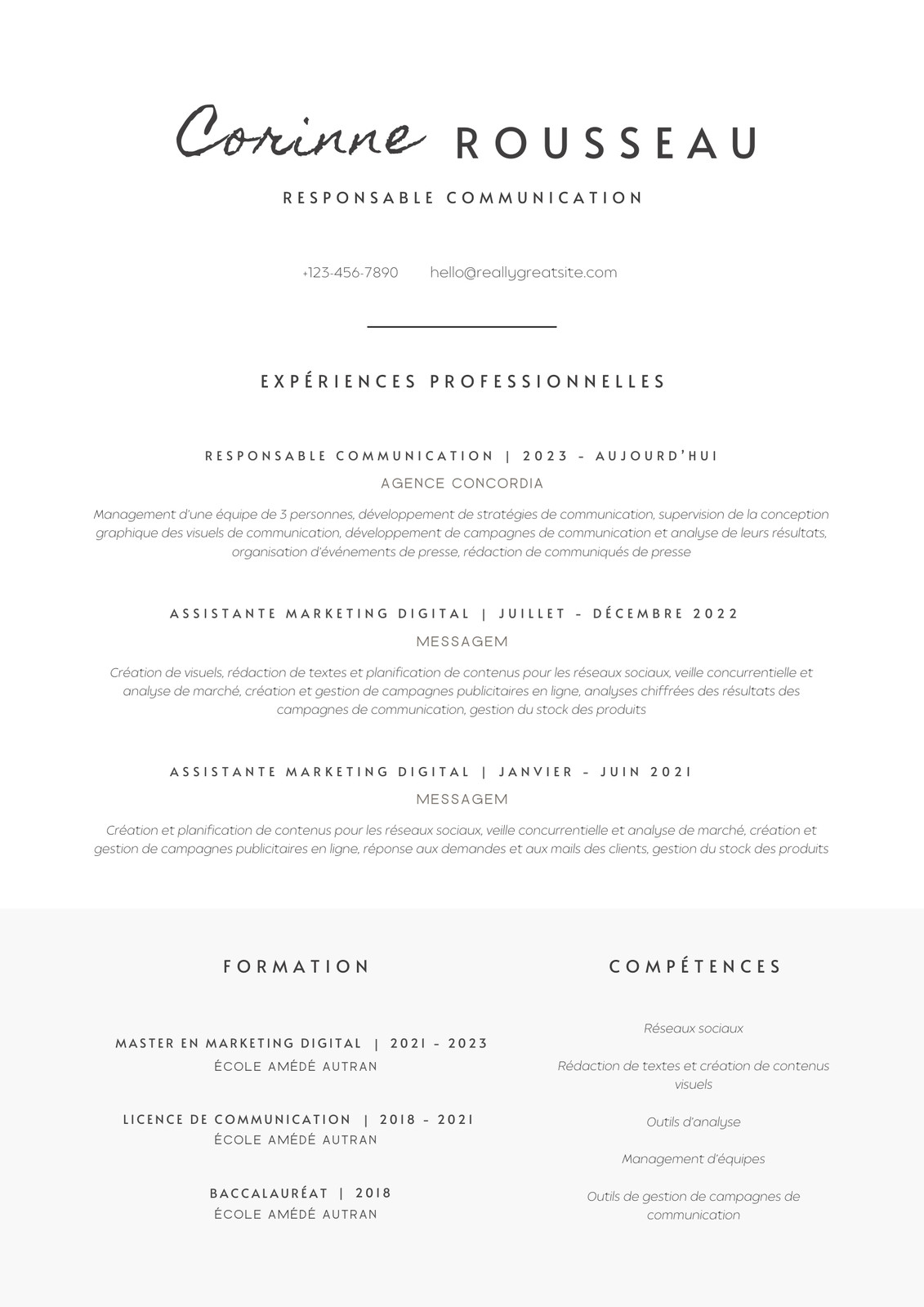 Corinne ROUSSEAU

RESPONSABLE COMMUNICATION

+123-456-7890 hello@reallygreatsite.com

EXPÉRIENCES PROFESSIONNELLES

RESPONSABLE COMMUNICATION | 2023 - AUJOURD'HUI
AGENCE CONCORDIA
Management d'une équipe de 3 personnes, développement de stratégies de communication, supervision de la conception graphique des visuels de communication, développement de campagnes de communication et analyse de leurs résultats, organisation d'événements de presse, rédaction de communiqués de presse

ASSISTANTE MARKETING DIGITAL | JUILLET - DÉCEMBRE 2022
MESSAGEM
Création de visuels, rédaction de textes et planification de contenus pour les réseaux sociaux, veille concurrentielle et analyse de marché, création et gestion de campagnes publicitaires en ligne, analyses chiffrées des résultats des campagnes de communication, gestion du stock des produits

ASSISTANTE MARKETING DIGITAL | JANVIER - JUIN 2021
MESSAGEM
Création et planification de contenus pour les réseaux sociaux, veille concurrentielle et analyse de marché, création et gestion de campagnes publicitaires en ligne, réponse aux demandes et aux mails des clients, gestion du stock des produits

FORMATION

MASTER EN MARKETING DIGITAL | 2021 - 2023
ÉCOLE AMÉDÉ AUTRAN

LICENCE DE COMMUNICATION | 2018 - 2021
ÉCOLE AMÉDÉ AUTRAN

BACCALAURÉAT | 2018
ÉCOLE AMÉDÉ AUTRAN

COMPÉTENCES

Réseaux sociaux

Rédaction de textes et création de contenus visuels

Outils d'analyse

Management d'équipes

Outils de gestion de campagnes de communication